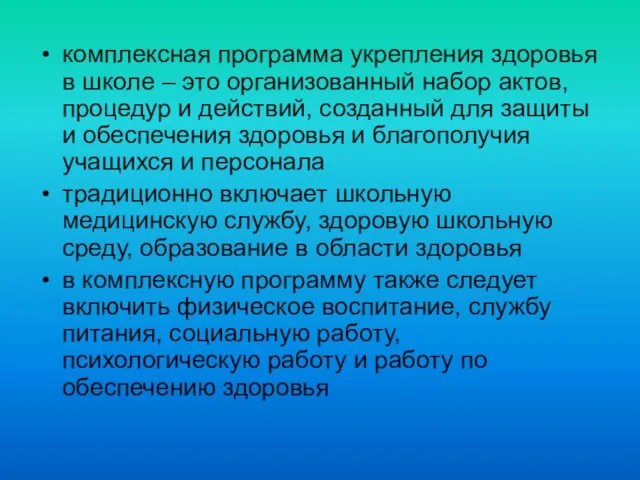 • комплексная программа укрепления здоровья в школе – это организованный набор актов, процедур и действий, созданный для защиты и обеспечения здоровья и благополучия учащихся и персонала

• традиционно включает школьную медицинскую службу, здоровую школьную среду, образование в области здоровья

• в комплексную программу также следует включить физическое воспитание, службу питания, социальную работу, психологическую работу и работу по обеспечению здоровья